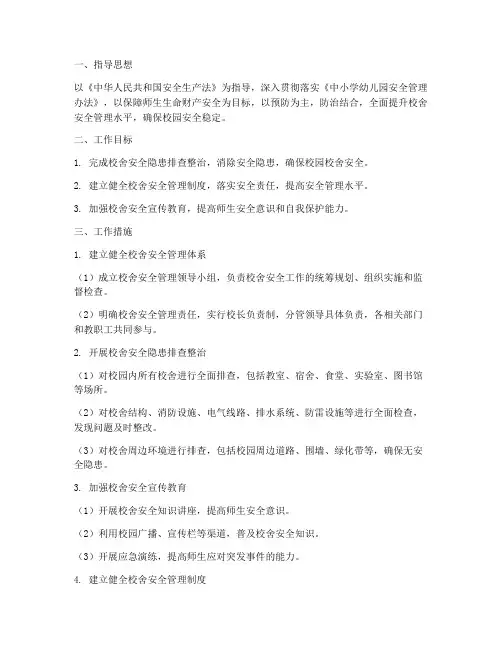 一、指导思想

以《中华人民共和国安全生产法》为指导，深入贯彻落实《中小学幼儿园安全管理办法》，以保障师生生命财产安全为目标，以预防为主，防治结合，全面提升校舍安全管理水平，确保校园安全稳定。

二、工作目标

1. 完成校舍安全隐患排查整治，消除安全隐患，确保校园校舍安全。

2. 建立健全校舍安全管理制度，落实安全责任，提高安全管理水平。

3. 加强校舍安全宣传教育，提高师生安全意识和自我保护能力。

三、工作措施

1. 建立健全校舍安全管理体系

（1）成立校舍安全管理领导小组，负责校舍安全工作的统筹规划、组织实施和监督检查。

（2）明确校舍安全管理责任，实行校长负责制，分管领导具体负责，各相关部门和教职工共同参与。

2. 开展校舍安全隐患排查整治

（1）对校园内所有校舍进行全面排查，包括教室、宿舍、食堂、实验室、图书馆等场所。

（2）对校舍结构、消防设施、电气线路、排水系统、防雷设施等进行全面检查，发现问题及时整改。

（3）对校舍周边环境进行排查，包括校园周边道路、围墙、绿化带等，确保无安全隐患。

3. 加强校舍安全宣传教育

（1）开展校舍安全知识讲座，提高师生安全意识。

（2）利用校园广播、宣传栏等渠道，普及校舍安全知识。

（3）开展应急演练，提高师生应对突发事件的能力。

4. 建立健全校舍安全管理制度